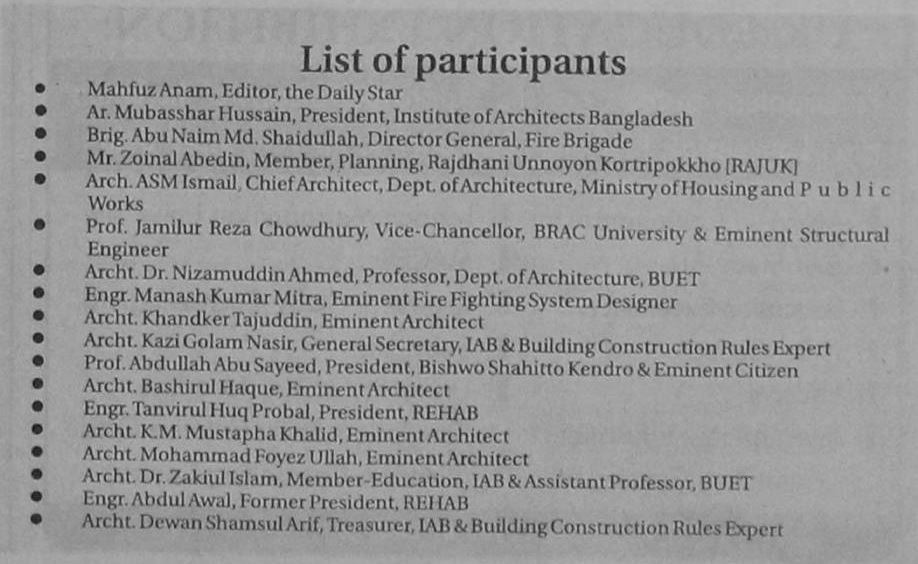 List of participants

- Mahfuz Anam, Editor, the Daily Star
- Ar. Mubasshar Hussain, President, Institute of Architects Bangladesh
- Brig. Abu Naim Md. Shaidullah, Director General, Fire Brigade
- Mr. Zoinal Abedin, Member, Planning, Rajdhani Unnoyon Kortripokkho [RAJUK]
- Arch. ASM Ismail, Chief Architect, Dept. of Architecture, Ministry of Housing and Public Works
- Prof. Jamilur Reza Chowdhury, Vice-Chancellor, BRAC University & Eminent Structural Engineer
- Archt. Dr. Nizamuddin Ahmed, Professor, Dept. of Architecture, BUET
- Engr. Manash Kumar Mitra, Eminent Fire Fighting System Designer
- Archt. Khandker Tajuddin, Eminent Architect
- Archt. Kazi Golam Nasir, General Secretary, IAB & Building Construction Rules Expert
- Prof. Abdullah Abu Sayeed, President, Bishwo Shahitto Kendro & Eminent Citizen
- Archt. Bashirul Haque, Eminent Architect
- Engr. Tanvirul Huq Probal, President, REHAB
- Archt. K.M. Mustapha Khalid, Eminent Architect
- Archt. Mohammad Foyez Ullah, Eminent Architect
- Archt. Dr. Zakiul Islam, Member-Education, IAB & Assistant Professor, BUET
- Engr. Abdul Awal, Former President, REHAB
- Archt. Dewan Shamsul Arif, Treasurer, IAB & Building Construction Rules Expert